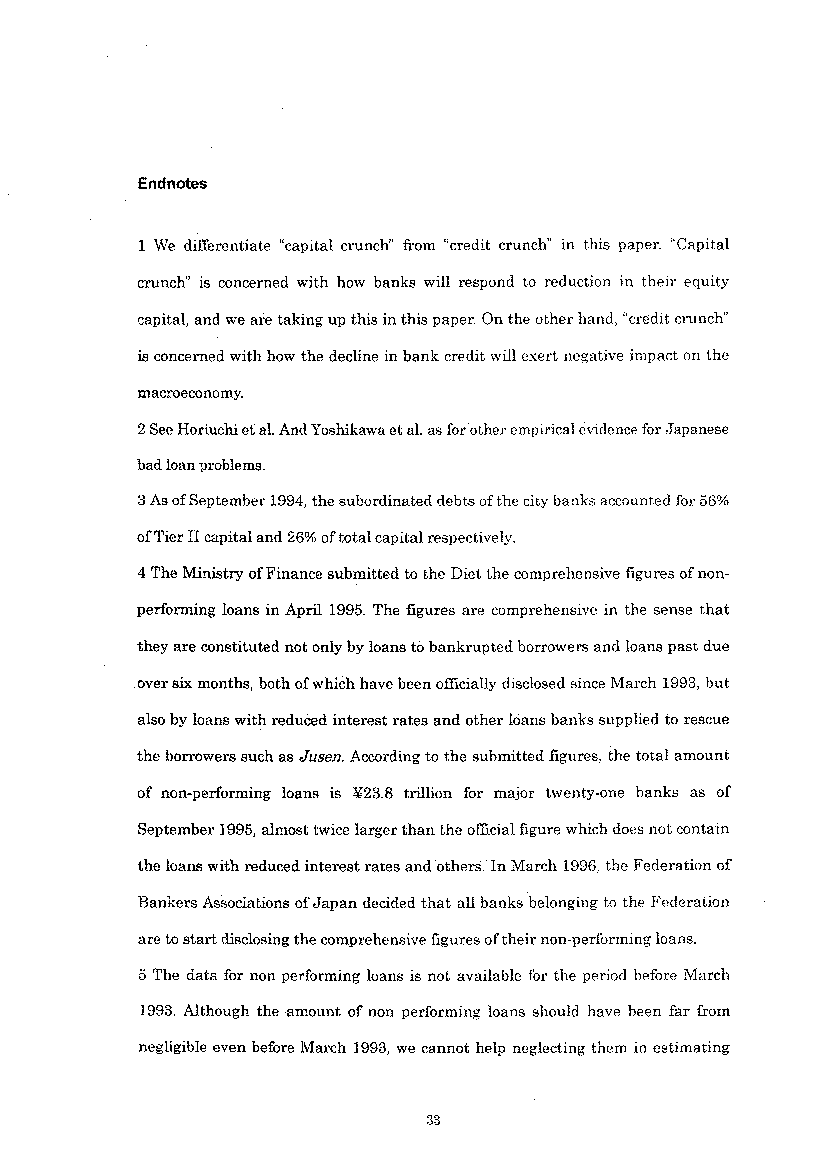 Endnotes

1 We differentiate "capital crunch" from "credit crunch" in this paper. "Capital crunch" is concerned with how banks will respond to reduction in their equity capital, and we are taking up this in this paper. On the other hand, "credit crunch" is concerned with how the decline in bank credit will exert negative impact on the macroeconomy.

2 See Horiuchi et al. And Yoshikawa et al. as for other empirical evidence for Japanese bad loan problems.

3 As of September 1994, the subordinated debts of the city banks accounted for 56% of Tier II capital and 26% of total capital respectively.

4 The Ministry of Finance submitted to the Diet the comprehensive figures of non-performing loans in April 1995. The figures are comprehensive in the sense that they are constituted not only by loans to bankrupted borrowers and loans past due over six months, both of which have been officially disclosed since March 1993, but also by loans with reduced interest rates and other loans banks supplied to rescue the borrowers such as Jusen. According to the submitted figures, the total amount of non-performing loans is ¥23.8 trillion for major twenty-one banks as of September 1995, almost twice larger than the official figure which does not contain the loans with reduced interest rates and others. In March 1996, the Federation of Bankers Associations of Japan decided that all banks belonging to the Federation are to start disclosing the comprehensive figures of their non-performing loans.

5 The data for non performing loans is not available for the period before March 1993. Although the amount of non performing loans should have been far from negligible even before March 1993, we cannot help neglecting them in estimating

33